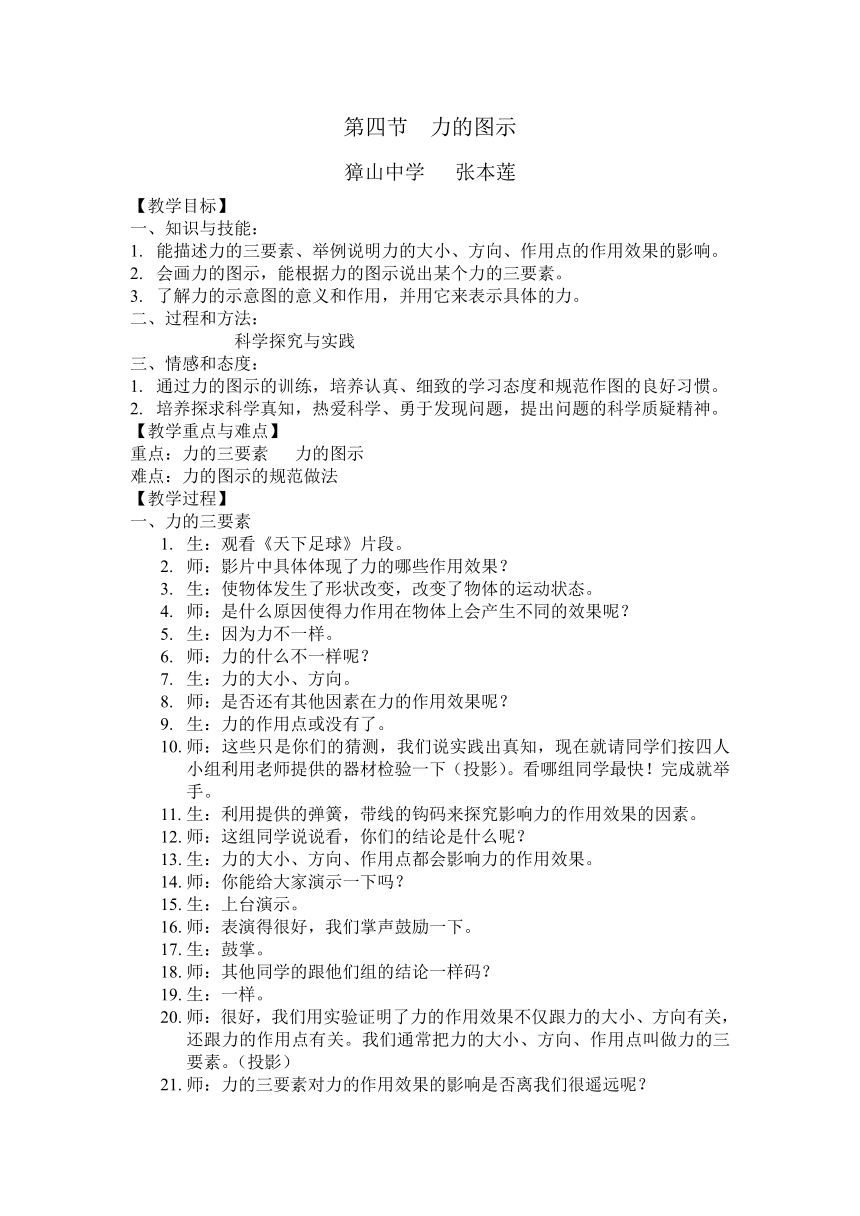 第四节　力的图示

獐山中学　　张本莲

【教学目标】
一、知识与技能：
1. 能描述力的三要素、举例说明力的大小、方向、作用点的作用效果的影响。
2. 会画力的图示，能根据力的图示说出某个力的三要素。
3. 了解力的示意图的意义和作用，并用它来表示具体的力。
二、过程和方法：
科学探究与实践
三、情感和态度：
1. 通过力的图示的训练，培养认真、细致的学习态度和规范作图的良好习惯。
2. 培养探求科学真知，热爱科学、勇于发现问题，提出问题的科学质疑精神。
【教学重点与难点】
重点：力的三要素　　力的图示
难点：力的图示的规范做法
【教学过程】
一、力的三要素
1. 生：观看《天下足球》片段。
2. 师：影片中具体体现了力的哪些作用效果？
3. 生：使物体发生了形状改变，改变了物体的运动状态。
4. 师：是什么原因使得力作用在物体上会产生不同的效果呢？
5. 生：因为力不一样。
6. 师：力的什么不一样呢？
7. 生：力的大小、方向。
8. 师：是否还有其他因素在力的作用效果呢？
9. 生：力的作用点或没有了。
10. 师：这些只是你们的猜测，我们说实践出真知，现在就请同学们按四人小组利用老师提供的器材检验一下（投影）。看哪组同学最快！完成就举手。
11. 生：利用提供的弹簧，带线的钩码来探究影响力的作用效果的因素。
12. 师：这组同学说说看，你们的结论是什么呢？
13. 生：力的大小、方向、作用点都会影响力的作用效果。
14. 师：你能给大家演示一下吗？
15. 生：上台演示。
16. 师：表演得很好，我们掌声鼓励一下。
17. 生：鼓掌。
18. 师：其他同学的跟他们组的结论一样码？
19. 生：一样。
20. 师：很好，我们用实验证明了力的作用效果不仅跟力的大小、方向有关，还跟力的作用点有关。我们通常把力的大小、方向、作用点叫做力的三要素。（投影）
21. 师：力的三要素对力的作用效果的影响是否离我们很遥远呢？